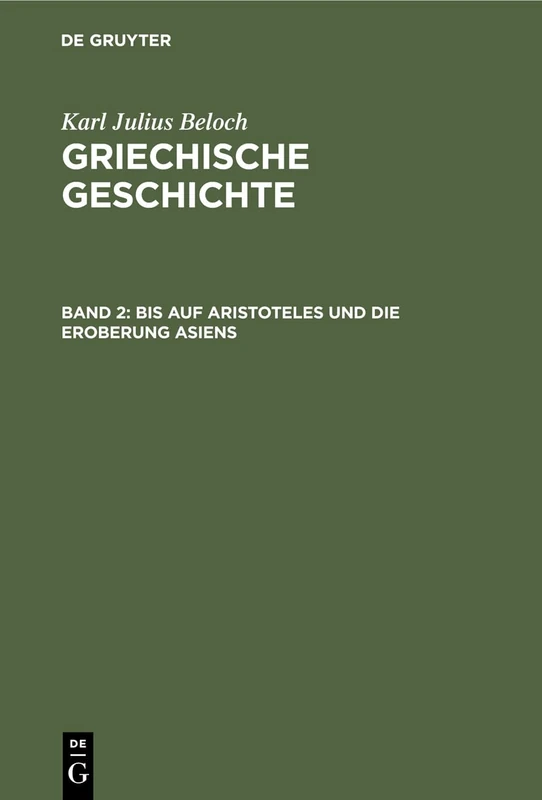 DE GRUYTER

Karl Julius Beloch
GRIECHISCHE GESCHICHTE

BAND 2: BIS AUF ARISTOTELES UND DIE EROBERUNG ASIENS

DE
G